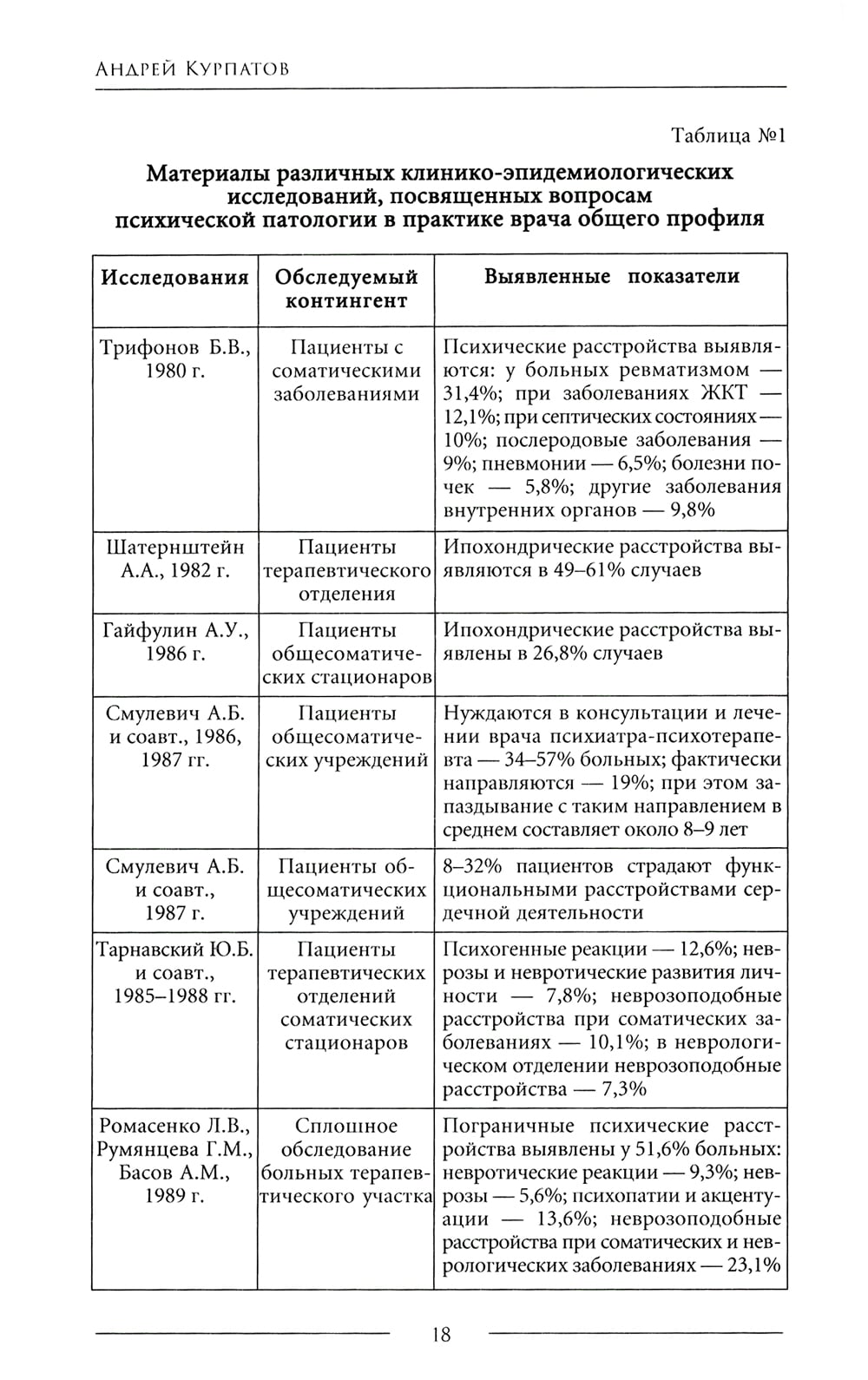 Андрей Курпатов

Таблица №1

Материалы различных клинико-эпидемиологических исследований, посвященных вопросам психической патологии в практике врача общего профиля

| Исследования | Обследуемый контингент | Выявленные показатели |
|---|---|---|
| Трифонов Б.В., 1980 г. | Пациенты с соматическими заболеваниями | Психические расстройства выявляются: у больных ревматизмом — 31,4%; при заболеваниях ЖКТ — 12,1%; при септических состояниях — 10%; послеродовые заболевания — 9%; пневмонии — 6,5%; болезни почек — 5,8%; другие заболевания внутренних органов — 9,8% |
| Шатернштейн А.А., 1982 г. | Пациенты терапевтического отделения | Ипохондрические расстройства выявляются в 49–61% случаев |
| Гайфулин А.У., 1986 г. | Пациенты общесоматических стационаров | Ипохондрические расстройства выявлены в 26,8% случаев |
| Смулевич А.Б. и соавт., 1986, 1987 гг. | Пациенты общесоматических учреждений | Нуждаются в консультации и лечении врача психиатра-психотерапевта — 34–57% больных; фактически направляются — 19%; при этом запаздывание с таким направлением в среднем составляет около 8–9 лет |
| Смулевич А.Б. и соавт., 1987 г. | Пациенты общесоматических учреждений | 8–32% пациентов страдают функциональными расстройствами сердечной деятельности |
| Тарнавский Ю.Б. и соавт., 1985–1988 гг. | Пациенты терапевтических отделений соматических стационаров | Психогенные реакции — 12,6%; неврозы и невротические развития личности — 7,8%; неврозоподобные расстройства при соматических заболеваниях — 10,1%; в неврологическом отделении неврозоподобные расстройства — 7,3% |
| Ромасенко Л.В., Румянцева Г.М., Басов А.М., 1989 г. | Сплошное обследование больных терапевтического участка | Пограничные психические расстройства выявлены у 51,6% больных: невротические реакции — 9,3%; неврозы — 5,6%; психопатии и акцентуации — 13,6%; неврозоподобные расстройства при соматических и неврологических заболеваниях — 23,1% |

18